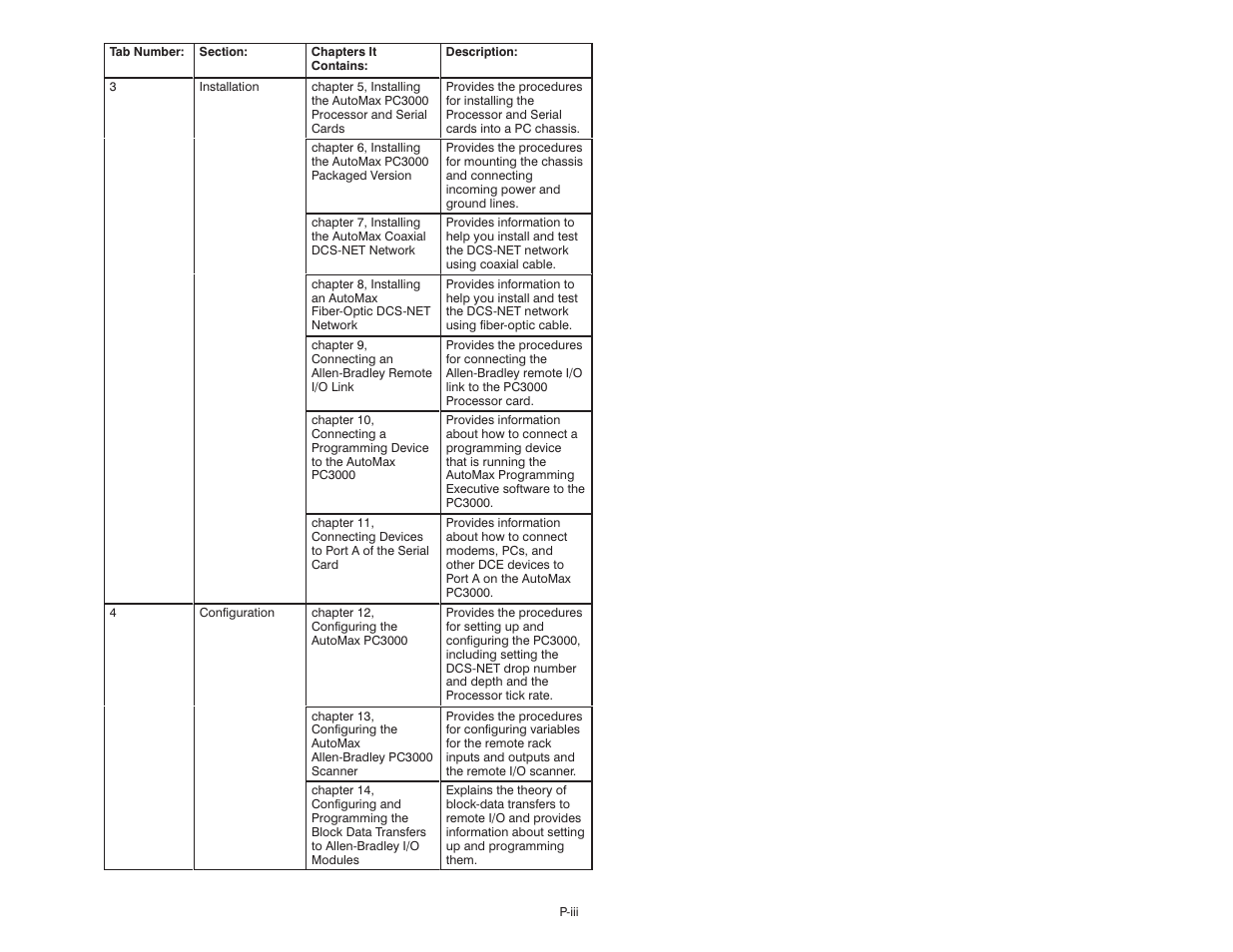 | Tab Number: | Section: | Chapters It Contains: | Description: |
|---|---|---|---|
| 3 | Installation | chapter 5, Installing the AutoMax PC3000 Processor and Serial Cards | Provides the procedures for installing the Processor and Serial cards into a PC chassis. |
| | | chapter 6, Installing the AutoMax PC3000 Packaged Version | Provides the procedures for mounting the chassis and connecting incoming power and ground lines. |
| | | chapter 7, Installing the AutoMax Coaxial DCS-NET Network | Provides information to help you install and test the DCS-NET network using coaxial cable. |
| | | chapter 8, Installing an AutoMax Fiber-Optic DCS-NET Network | Provides information to help you install and test the DCS-NET network using fiber-optic cable. |
| | | chapter 9, Connecting an Allen-Bradley Remote I/O Link | Provides the procedures for connecting the Allen-Bradley remote I/O link to the PC3000 Processor card. |
| | | chapter 10, Connecting a Programming Device to the AutoMax PC3000 | Provides information about how to connect a programming device that is running the AutoMax Programming Executive software to the PC3000. |
| | | chapter 11, Connecting Devices to Port A of the Serial Card | Provides information about how to connect modems, PCs, and other DCE devices to Port A on the AutoMax PC3000. |
| 4 | Configuration | chapter 12, Configuring the AutoMax PC3000 | Provides the procedures for setting up and configuring the PC3000, including setting the DCS-NET drop number and depth and the Processor tick rate. |
| | | chapter 13, Configuring the AutoMax Allen-Bradley PC3000 Scanner | Provides the procedures for configuring variables for the remote rack inputs and outputs and the remote I/O scanner. |
| | | chapter 14, Configuring and Programming the Block Data Transfers to Allen-Bradley I/O Modules | Explains the theory of block-data transfers to remote I/O and provides information about setting up and programming them. |

P-iii